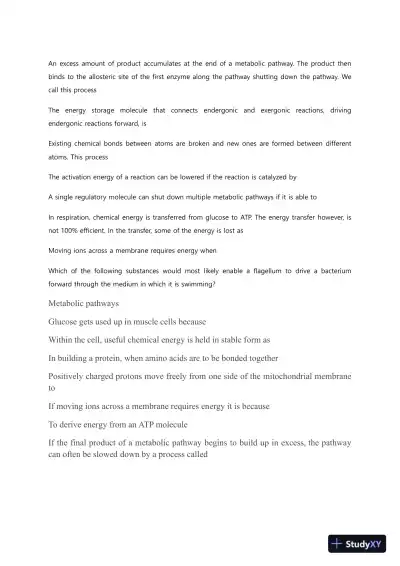 An excess amount of product accumulates at the end of a metabolic pathway. The product then binds to the allosteric site of the first enzyme along the pathway shutting down the pathway. We call this process

The energy storage molecule that connects endergonic and exergonic reactions, driving endergonic reactions forward, is

Existing chemical bonds between atoms are broken and new ones are formed between different atoms. This process

The activation energy of a reaction can be lowered if the reaction is catalyzed by

A single regulatory molecule can shut down multiple metabolic pathways if it is able to

In respiration, chemical energy is transferred from glucose to ATP. The energy transfer however, is not 100% efficient. In the transfer, some of the energy is lost as

Moving ions across a membrane requires energy when

Which of the following substances would most likely enable a flagellum to drive a bacterium forward through the medium in which it is swimming?

Metabolic pathways

Glucose gets used up in muscle cells because

Within the cell, useful chemical energy is held in stable form as

In building a protein, when amino acids are to be bonded together

Positively charged protons move freely from one side of the mitochondrial membrane to

If moving ions across a membrane requires energy it is because

To derive energy from an ATP molecule

If the final product of a metabolic pathway begins to build up in excess, the pathway can often be slowed down by a process called

StudyXY